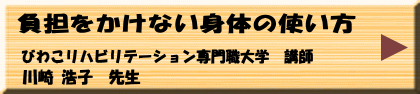 負担をかけない身体の使い方

びわこリハビリテーション専門職大学　講師
川崎 浩子　先生